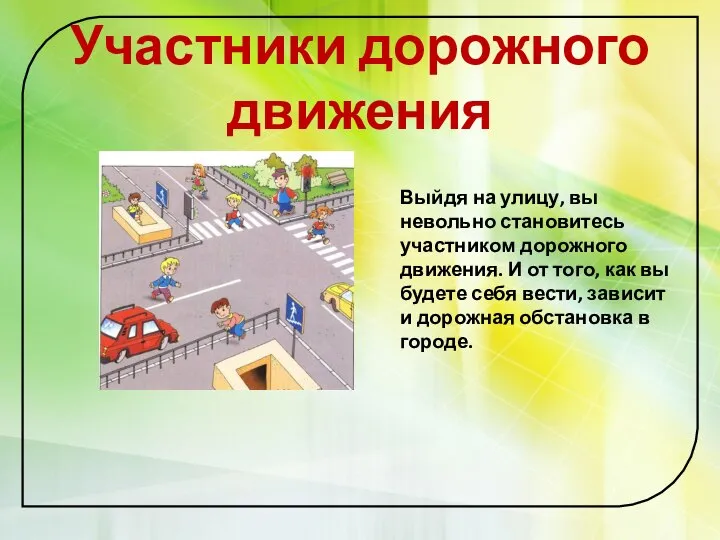 Участники дорожного движения

Выйдя на улицу, вы невольно становитесь участником дорожного движения. И от того, как вы будете себя вести, зависит и дорожная обстановка в городе.